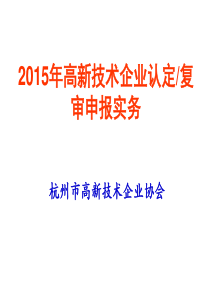 2015年高新技术企业认定/复审申报实务

杭州市高新技术企业协会